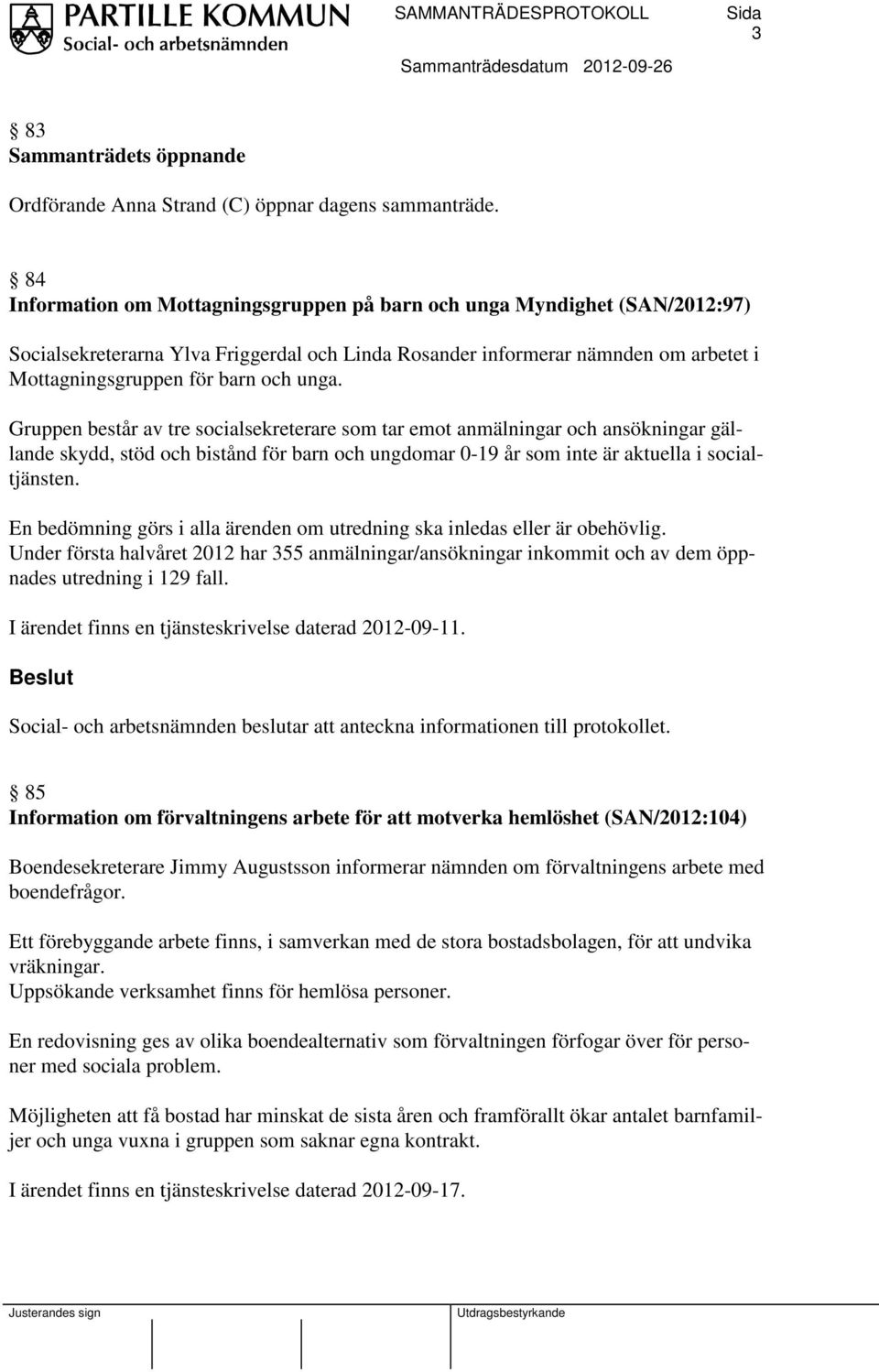 PARTILLE KOMMUN
Social- och arbetsnämnden

SAMMANTRÄDESPROTOKOLL

Sida 3

Sammanträdesdatum 2012-09-26

§ 83
Sammanträdets öppnande

Ordförande Anna Strand (C) öppnar dagens sammanträde.

§ 84
Information om Mottagningsgruppen på barn och unga Myndighet (SAN/2012:97)

Socialsekreterarna Ylva Friggerdal och Linda Rosander informerar nämnden om arbetet i Mottagningsgruppen för barn och unga.

Gruppen består av tre socialsekreterare som tar emot anmälningar och ansökningar gällande skydd, stöd och bistånd för barn och ungdomar 0-19 år som inte är aktuella i socialtjänsten.

En bedömning görs i alla ärenden om utredning ska inledas eller är obehövlig.
Under första halvåret 2012 har 355 anmälningar/ansökningar inkommit och av dem öppnades utredning i 129 fall.

I ärendet finns en tjänsteskrivelse daterad 2012-09-11.

Beslut

Social- och arbetsnämnden beslutar att anteckna informationen till protokollet.

§ 85
Information om förvaltningens arbete för att motverka hemlöshet (SAN/2012:104)

Boendesekreterare Jimmy Augustsson informerar nämnden om förvaltningens arbete med boendefrågor.

Ett förebyggande arbete finns, i samverkan med de stora bostadsbolagen, för att undvika vräkningar.
Uppsökande verksamhet finns för hemlösa personer.

En redovisning ges av olika boendealternativ som förvaltningen förfogar över för personer med sociala problem.

Möjligheten att få bostad har minskat de sista åren och framförallt ökar antalet barnfamiljer och unga vuxna i gruppen som saknar egna kontrakt.

I ärendet finns en tjänsteskrivelse daterad 2012-09-17.

Justerandes sign

Utdragsbestyrkande